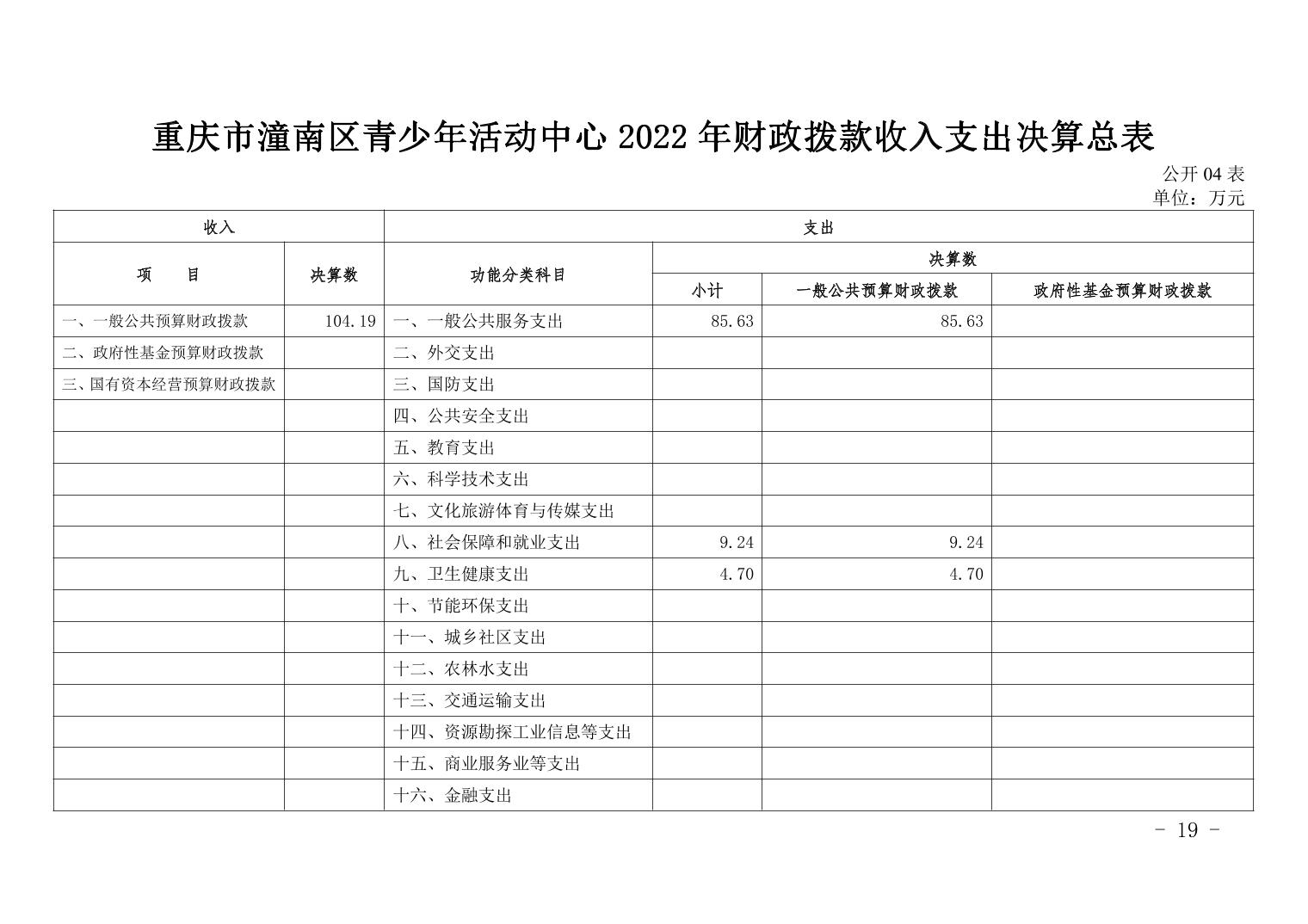 重庆市潼南区青少年活动中心 2022 年财政拨款收入支出决算总表

公开 04 表
单位：万元

| 收入 | | 支出 | | | |
|---|---|---|---|---|---|
| 项　　目 | 决算数 | 功能分类科目 | 决算数 | | |
| | | | 小计 | 一般公共预算财政拨款 | 政府性基金预算财政拨款 |
| 一、一般公共预算财政拨款 | 104.19 | 一、一般公共服务支出 | 85.63 | 85.63 | |
| 二、政府性基金预算财政拨款 | | 二、外交支出 | | | |
| 三、国有资本经营预算财政拨款 | | 三、国防支出 | | | |
| | | 四、公共安全支出 | | | |
| | | 五、教育支出 | | | |
| | | 六、科学技术支出 | | | |
| | | 七、文化旅游体育与传媒支出 | | | |
| | | 八、社会保障和就业支出 | 9.24 | 9.24 | |
| | | 九、卫生健康支出 | 4.70 | 4.70 | |
| | | 十、节能环保支出 | | | |
| | | 十一、城乡社区支出 | | | |
| | | 十二、农林水支出 | | | |
| | | 十三、交通运输支出 | | | |
| | | 十四、资源勘探工业信息等支出 | | | |
| | | 十五、商业服务业等支出 | | | |
| | | 十六、金融支出 | | | |

- 19 -